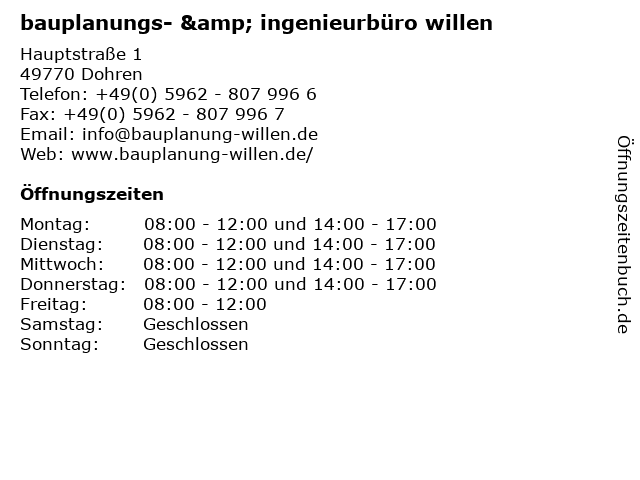 bauplanungs- &amp; ingenieurbüro willen

Hauptstraße 1
49770 Dohren
Telefon: +49(0) 5962 - 807 996 6
Fax: +49(0) 5962 - 807 996 7
Email: info@bauplanung-willen.de
Web: www.bauplanung-willen.de/

Öffnungszeiten

Montag: 08:00 - 12:00 und 14:00 - 17:00
Dienstag: 08:00 - 12:00 und 14:00 - 17:00
Mittwoch: 08:00 - 12:00 und 14:00 - 17:00
Donnerstag: 08:00 - 12:00 und 14:00 - 17:00
Freitag: 08:00 - 12:00
Samstag: Geschlossen
Sonntag: Geschlossen

Öffnungszeitenbuch.de